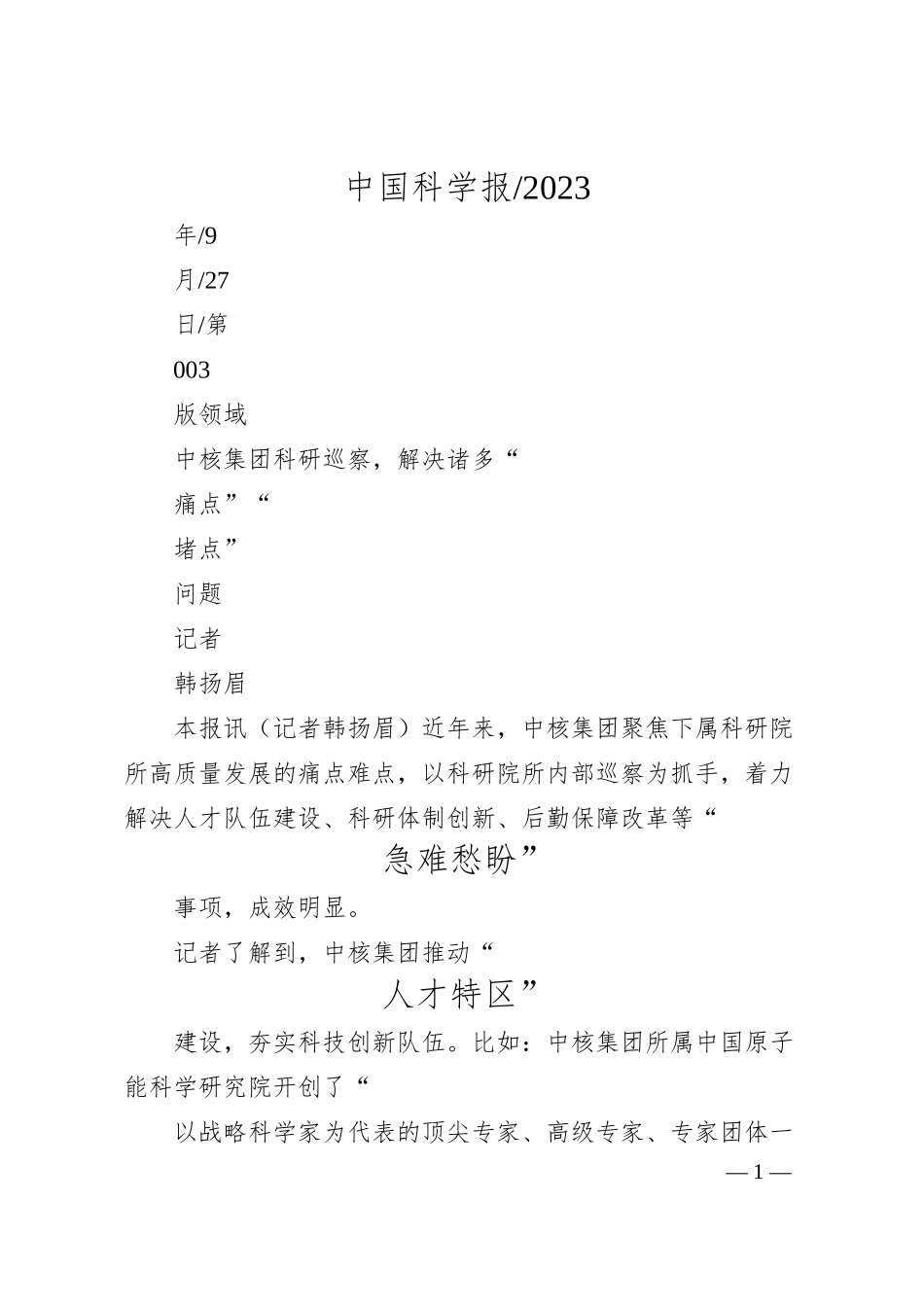 中国科学报/2023

年/9

月/27

日/第

003

版领域

中核集团科研巡察，解决诸多“

痛点”“

堵点”

问题

记者

韩扬眉

本报讯（记者韩扬眉）近年来，中核集团聚焦下属科研院所高质量发展的痛点难点，以科研院所内部巡察为抓手，着力解决人才队伍建设、科研体制创新、后勤保障改革等“

急难愁盼”

事项，成效明显。

记者了解到，中核集团推动“

人才特区”

建设，夯实科技创新队伍。比如：中核集团所属中国原子能科学研究院开创了“

以战略科学家为代表的顶尖专家、高级专家、专家团体一

— 1 —